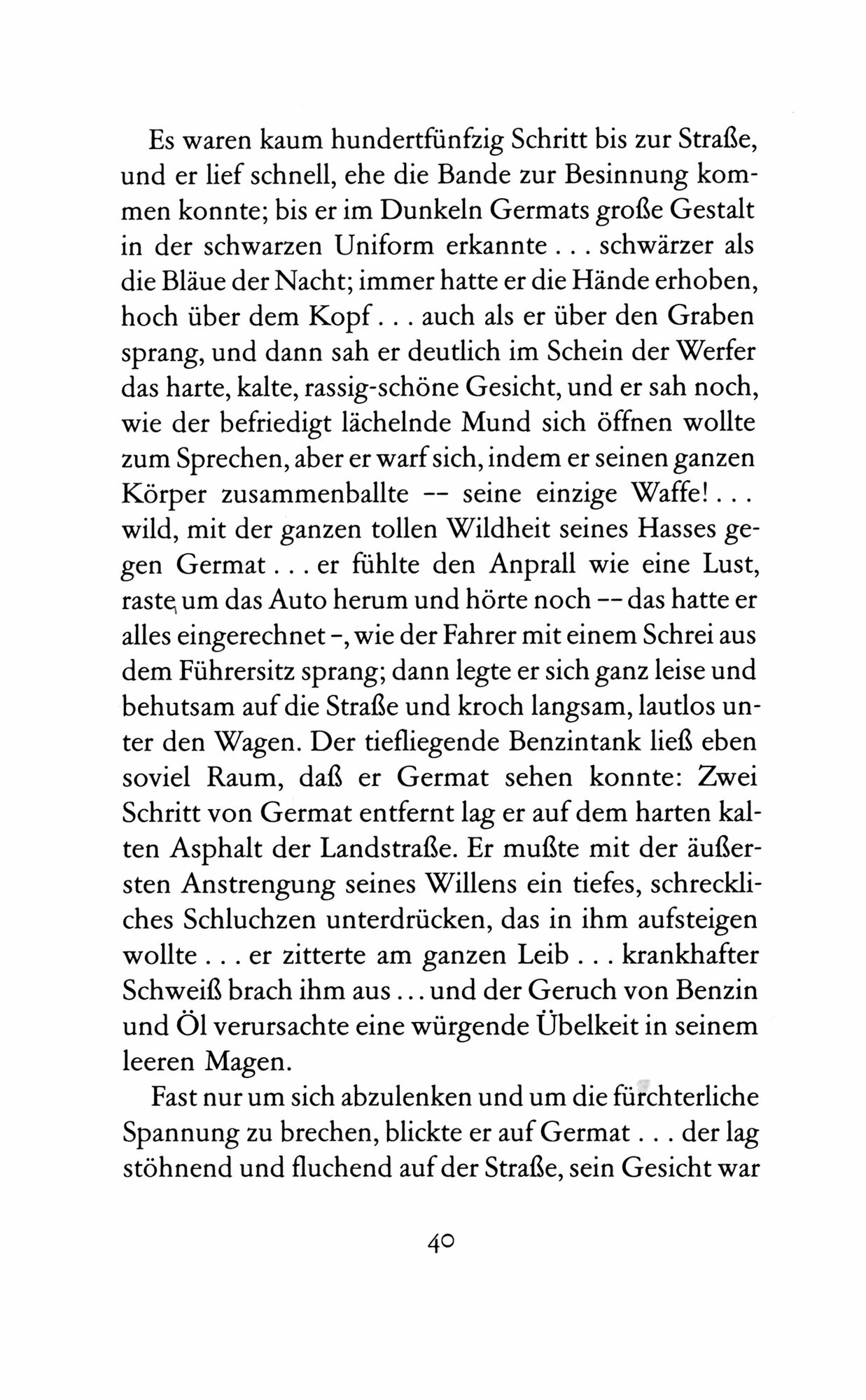 Es waren kaum hundertfünfzig Schritt bis zur Straße, und er lief schnell, ehe die Bande zur Besinnung kommen konnte; bis er im Dunkeln Germats große Gestalt in der schwarzen Uniform erkannte . . . schwärzer als die Bläue der Nacht; immer hatte er die Hände erhoben, hoch über dem Kopf . . . auch als er über den Graben sprang, und dann sah er deutlich im Schein der Werfer das harte, kalte, rassig-schöne Gesicht, und er sah noch, wie der befriedigt lächelnde Mund sich öffnen wollte zum Sprechen, aber er warf sich, indem er seinen ganzen Körper zusammenballte -- seine einzige Waffe! . . . wild, mit der ganzen tollen Wildheit seines Hasses gegen Germat . . . er fühlte den Anprall wie eine Lust, raste, um das Auto herum und hörte noch -- das hatte er alles eingerechnet -, wie der Fahrer mit einem Schrei aus dem Führersitz sprang; dann legte er sich ganz leise und behutsam auf die Straße und kroch langsam, lautlos unter den Wagen. Der tiefliegende Benzintank ließ eben soviel Raum, daß er Germat sehen konnte: Zwei Schritt von Germat entfernt lag er auf dem harten kalten Asphalt der Landstraße. Er mußte mit der äußersten Anstrengung seines Willens ein tiefes, schreckliches Schluchzen unterdrücken, das in ihm aufsteigen wollte . . . er zitterte am ganzen Leib . . . krankhafter Schweiß brach ihm aus . . . und der Geruch von Benzin und Öl verursachte eine würgende Übelkeit in seinem leeren Magen.

Fast nur um sich abzulenken und um die fürchterliche Spannung zu brechen, blickte er auf Germat . . . der lag stöhnend und fluchend auf der Straße, sein Gesicht war

40